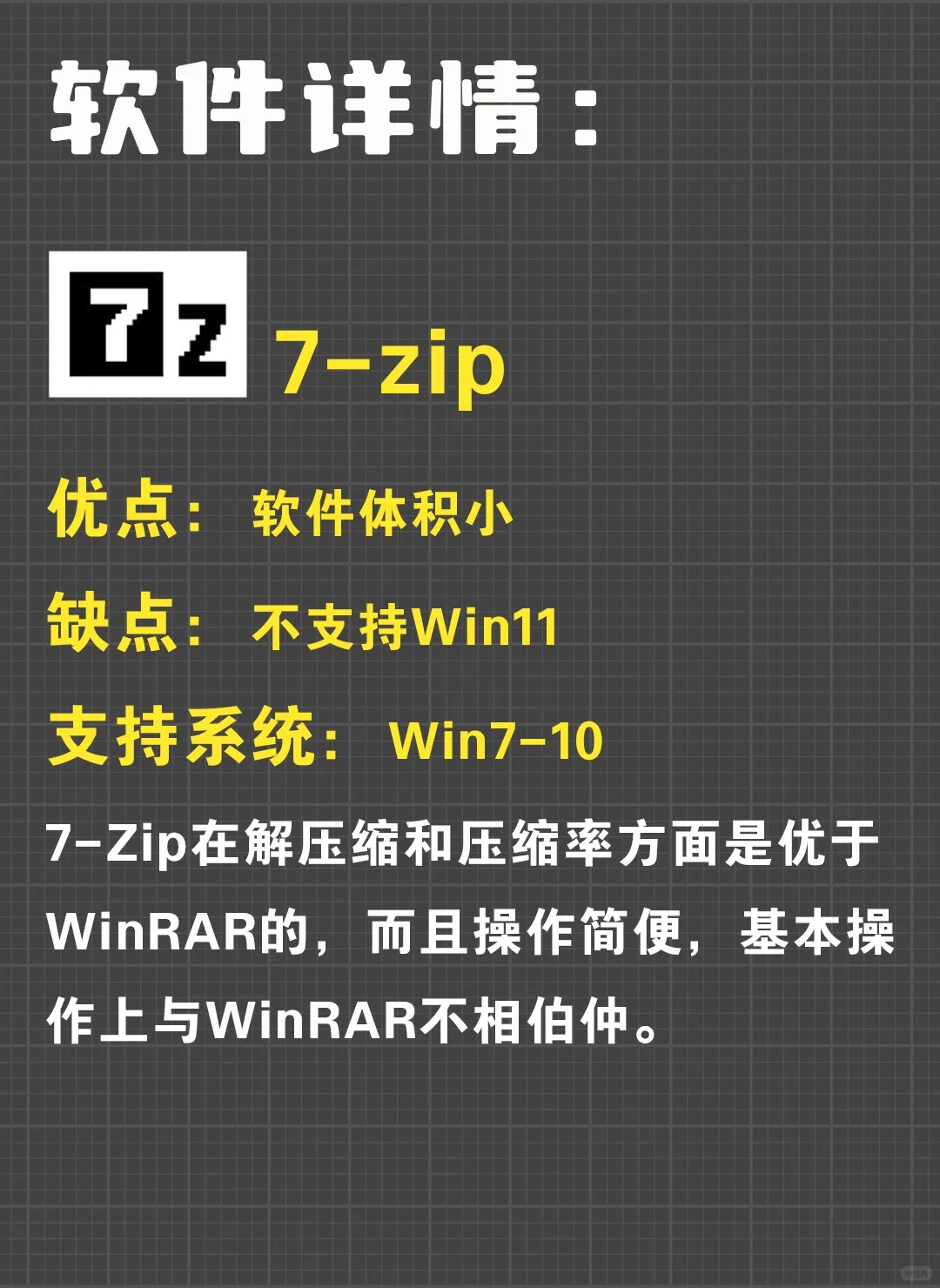 软件详情：

7z 7-zip

优点： 软件体积小

缺点： 不支持Win11

支持系统： Win7-10

7-Zip在解压缩和压缩率方面是优于WinRAR的，而且操作简便，基本操作上与WinRAR不相伯仲。